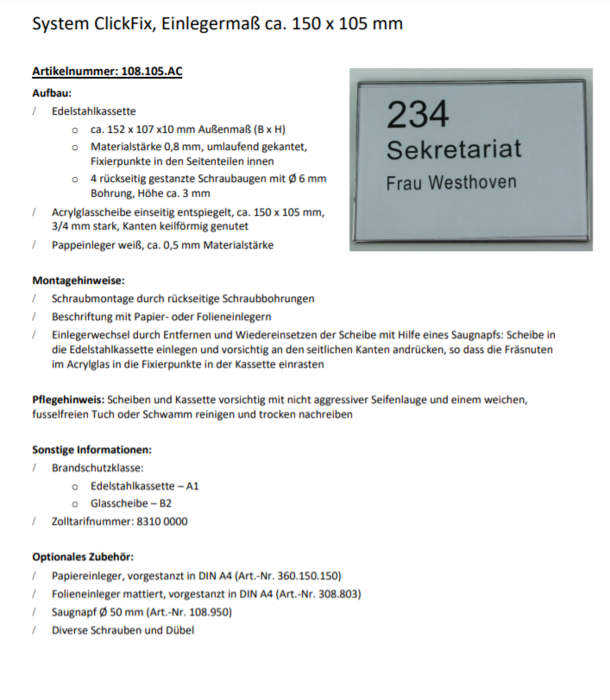 System ClickFix, Einlegermaß ca. 150 x 105 mm

Artikelnummer: 108.105.AC

Aufbau:

/ Edelstahlkassette
  o ca. 152 x 107 x10 mm Außenmaß (B x H)
  o Materialstärke 0,8 mm, umlaufend gekantet, Fixierpunkte in den Seitenteilen innen
  o 4 rückseitig gestanzte Schraubaugen mit Ø 6 mm Bohrung, Höhe ca. 3 mm
/ Acrylglasscheibe einseitig entspiegelt, ca. 150 x 105 mm, 3/4 mm stark, Kanten keilförmig genutet
/ Pappeinleger weiß, ca. 0,5 mm Materialstärke

234
Sekretariat
Frau Westhoven

Montagehinweise:
/ Schraubmontage durch rückseitige Schraubbohrungen
/ Beschriftung mit Papier- oder Folieneinlegern
/ Einlegerwechsel durch Entfernen und Wiedereinsetzen der Scheibe mit Hilfe eines Saugnapfs: Scheibe in die Edelstahlkassette einlegen und vorsichtig an den seitlichen Kanten andrücken, so dass die Fräsnuten im Acrylglas in die Fixierpunkte in der Kassette einrasten

Pflegehinweis: Scheiben und Kassette vorsichtig mit nicht aggressiver Seifenlauge und einem weichen, fusselfreien Tuch oder Schwamm reinigen und trocken nachreiben

Sonstige Informationen:
/ Brandschutzklasse:
  o Edelstahlkassette – A1
  o Glasscheibe – B2
/ Zolltarifnummer: 8310 0000

Optionales Zubehör:
/ Papiereinleger, vorgestanzt in DIN A4 (Art.-Nr. 360.150.150)
/ Folieneinleger mattiert, vorgestanzt in DIN A4 (Art.-Nr. 308.803)
/ Saugnapf Ø 50 mm (Art.-Nr. 108.950)
/ Diverse Schrauben und Dübel